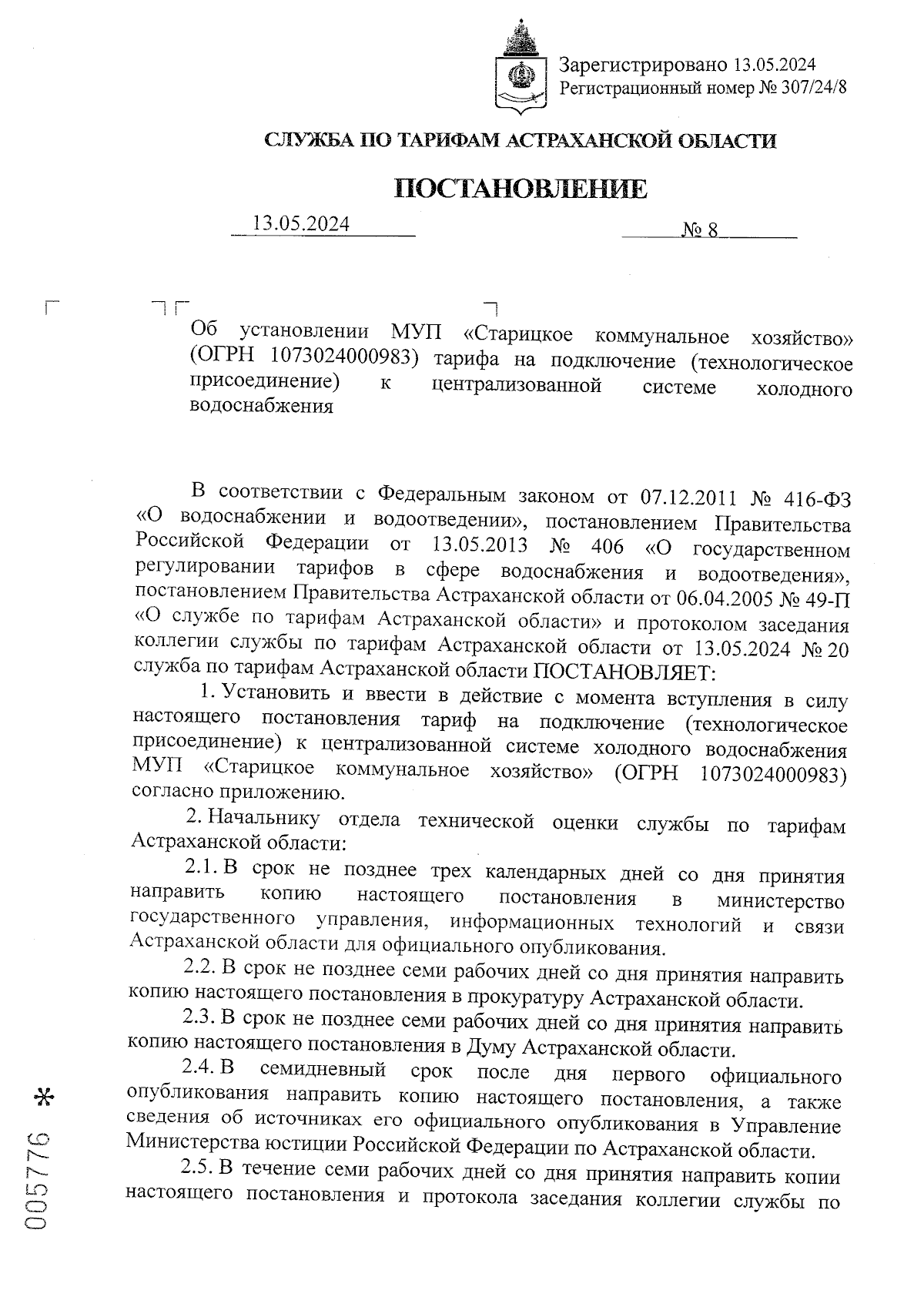 Зарегистрировано 13.05.2024
Регистрационный номер № 307/24/8

СЛУЖБА ПО ТАРИФАМ АСТРАХАНСКОЙ ОБЛАСТИ

ПОСТАНОВЛЕНИЕ

13.05.2024 № 8

Об установлении МУП «Старицкое коммунальное хозяйство» (ОГРН 1073024000983) тарифа на подключение (технологическое присоединение) к централизованной системе холодного водоснабжения

В соответствии с Федеральным законом от 07.12.2011 № 416-ФЗ «О водоснабжении и водоотведении», постановлением Правительства Российской Федерации от 13.05.2013 № 406 «О государственном регулировании тарифов в сфере водоснабжения и водоотведения», постановлением Правительства Астраханской области от 06.04.2005 № 49-П «О службе по тарифам Астраханской области» и протоколом заседания коллегии службы по тарифам Астраханской области от 13.05.2024 № 20 служба по тарифам Астраханской области ПОСТАНОВЛЯЕТ:

1. Установить и ввести в действие с момента вступления в силу настоящего постановления тариф на подключение (технологическое присоединение) к централизованной системе холодного водоснабжения МУП «Старицкое коммунальное хозяйство» (ОГРН 1073024000983) согласно приложению.

2. Начальнику отдела технической оценки службы по тарифам Астраханской области:

2.1. В срок не позднее трех календарных дней со дня принятия направить копию настоящего постановления в министерство государственного управления, информационных технологий и связи Астраханской области для официального опубликования.

2.2. В срок не позднее семи рабочих дней со дня принятия направить копию настоящего постановления в прокуратуру Астраханской области.

2.3. В срок не позднее семи рабочих дней со дня принятия направить копию настоящего постановления в Думу Астраханской области.

2.4. В семидневный срок после дня первого официального опубликования направить копию настоящего постановления, а также сведения об источниках его официального опубликования в Управление Министерства юстиции Российской Федерации по Астраханской области.

2.5. В течение семи рабочих дней со дня принятия направить копии настоящего постановления и протокола заседания коллегии службы по

005776 *